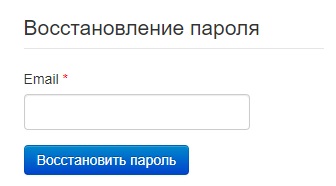 Восстановление пароля

Email *

Восстановить пароль